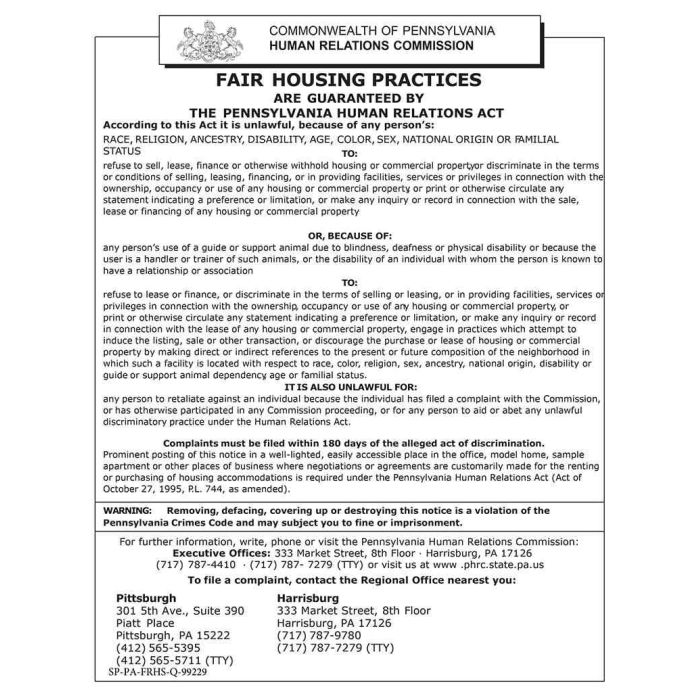 COMMONWEALTH OF PENNSYLVANIA
HUMAN RELATIONS COMMISSION

FAIR HOUSING PRACTICES
ARE GUARANTEED BY
THE PENNSYLVANIA HUMAN RELATIONS ACT

According to this Act it is unlawful, because of any person's:
RACE, RELIGION, ANCESTRY, DISABILITY, AGE, COLOR, SEX, NATIONAL ORIGIN OR FAMILIAL STATUS

TO:
refuse to sell, lease, finance or otherwise withhold housing or commercial propertyor discriminate in the terms or conditions of selling, leasing, financing, or in providing facilities, services or privileges in connection with the ownership, occupancy or use of any housing or commercial property or print or otherwise circulate any statement indicating a preference or limitation, or make any inquiry or record in connection with the sale, lease or financing of any housing or commercial property

OR, BECAUSE OF:
any person's use of a guide or support animal due to blindness, deafness or physical disability or because the user is a handler or trainer of such animals, or the disability of an individual with whom the person is known to have a relationship or association

TO:
refuse to lease or finance, or discriminate in the terms of selling or leasing, or in providing facilities, services or privileges in connection with the ownership, occupancy or use of any housing or commercial property, or print or otherwise circulate any statement indicating a preference or limitation, or make any inquiry or record in connection with the lease of any housing or commercial property, engage in practices which attempt to induce the listing, sale or other transaction, or discourage the purchase or lease of housing or commercial property by making direct or indirect references to the present or future composition of the neighborhood in which such a facility is located with respect to race, color, religion, sex, ancestry, national origin, disability or guide or support animal dependency, age or familial status.

IT IS ALSO UNLAWFUL FOR:
any person to retaliate against an individual because the individual has filed a complaint with the Commission, or has otherwise participated in any Commission proceeding, or for any person to aid or abet any unlawful discriminatory practice under the Human Relations Act.

Complaints must be filed within 180 days of the alleged act of discrimination.
Prominent posting of this notice in a well-lighted, easily accessible place in the office, model home, sample apartment or other places of business where negotiations or agreements are customarily made for the renting or purchasing of housing accommodations is required under the Pennsylvania Human Relations Act (Act of October 27, 1995, P.L. 744, as amended).

WARNING: Removing, defacing, covering up or destroying this notice is a violation of the Pennsylvania Crimes Code and may subject you to fine or imprisonment.

For further information, write, phone or visit the Pennsylvania Human Relations Commission:
Executive Offices: 333 Market Street, 8th Floor · Harrisburg, PA 17126
(717) 787-4410 · (717) 787- 7279 (TTY) or visit us at www .phrc.state.pa.us
To file a complaint, contact the Regional Office nearest you:

Pittsburgh
301 5th Ave., Suite 390
Piatt Place
Pittsburgh, PA 15222
(412) 565-5395
(412) 565-5711 (TTY)

Harrisburg
333 Market Street, 8th Floor
Harrisburg, PA 17126
(717) 787-9780
(717) 787-7279 (TTY)

SP-PA-FRHS-Q-99229